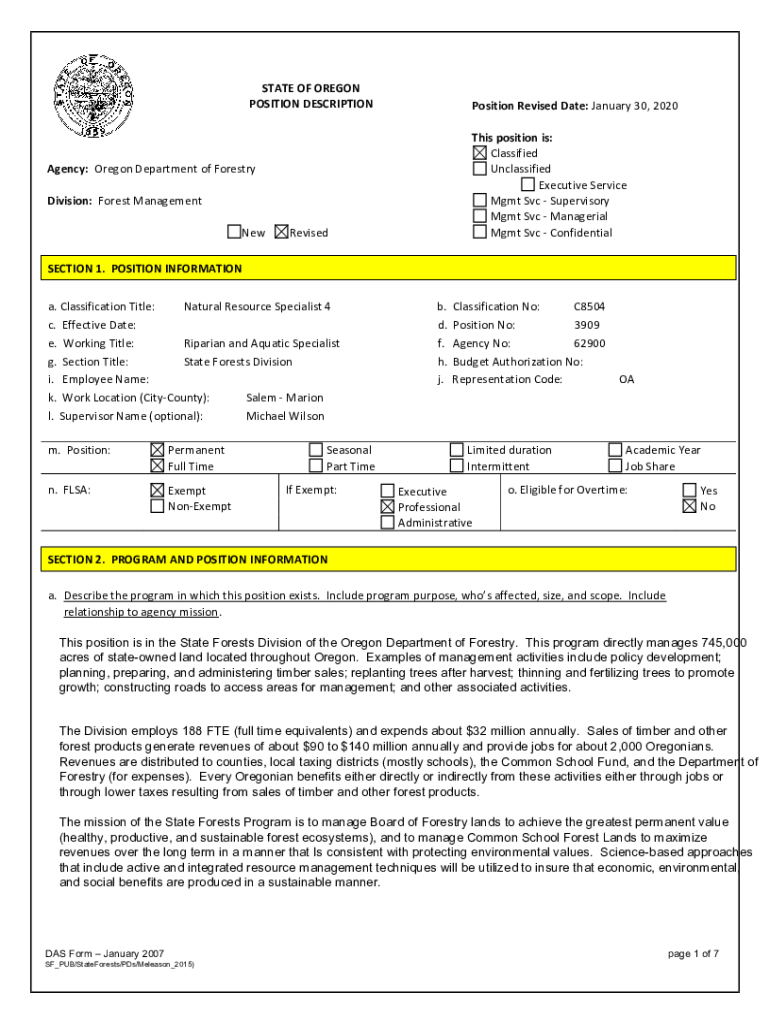 STATE OF OREGON
POSITION DESCRIPTION

Position Revised Date: January 30, 2020

This position is:
☒ Classified
☐ Unclassified
☐ Executive Service
☐ Mgmt Svc - Supervisory
☐ Mgmt Svc - Managerial
☐ Mgmt Svc - Confidential

Agency: Oregon Department of Forestry

Division: Forest Management

☐ New ☒ Revised

SECTION 1. POSITION INFORMATION

a. Classification Title: Natural Resource Specialist 4
b. Classification No: C8504
c. Effective Date:
d. Position No: 3909
e. Working Title: Riparian and Aquatic Specialist
f. Agency No: 62900
g. Section Title: State Forests Division
h. Budget Authorization No:
i. Employee Name:
j. Representation Code: OA
k. Work Location (City-County): Salem - Marion
l. Supervisor Name (optional): Michael Wilson

m. Position: ☒ Permanent ☐ Seasonal ☐ Limited duration ☐ Academic Year
☒ Full Time ☐ Part Time ☐ Intermittent ☐ Job Share

n. FLSA: ☒ Exempt ☐ Non-Exempt
If Exempt: ☐ Executive ☒ Professional ☐ Administrative
o. Eligible for Overtime: ☐ Yes ☒ No

SECTION 2. PROGRAM AND POSITION INFORMATION

a. Describe the program in which this position exists. Include program purpose, who's affected, size, and scope. Include relationship to agency mission.

This position is in the State Forests Division of the Oregon Department of Forestry. This program directly manages 745,000 acres of state-owned land located throughout Oregon. Examples of management activities include policy development; planning, preparing, and administering timber sales; replanting trees after harvest; thinning and fertilizing trees to promote growth; constructing roads to access areas for management; and other associated activities.

The Division employs 188 FTE (full time equivalents) and expends about $32 million annually. Sales of timber and other forest products generate revenues of about $90 to $140 million annually and provide jobs for about 2,000 Oregonians. Revenues are distributed to counties, local taxing districts (mostly schools), the Common School Fund, and the Department of Forestry (for expenses). Every Oregonian benefits either directly or indirectly from these activities either through jobs or through lower taxes resulting from sales of timber and other forest products.

The mission of the State Forests Program is to manage Board of Forestry lands to achieve the greatest permanent value (healthy, productive, and sustainable forest ecosystems), and to manage Common School Forest Lands to maximize revenues over the long term in a manner that Is consistent with protecting environmental values. Science-based approaches that include active and integrated resource management techniques will be utilized to insure that economic, environmental and social benefits are produced in a sustainable manner.

DAS Form – January 2007
SF_PUB/StateForests/PDs/Meleason_2015)

page 1 of 7